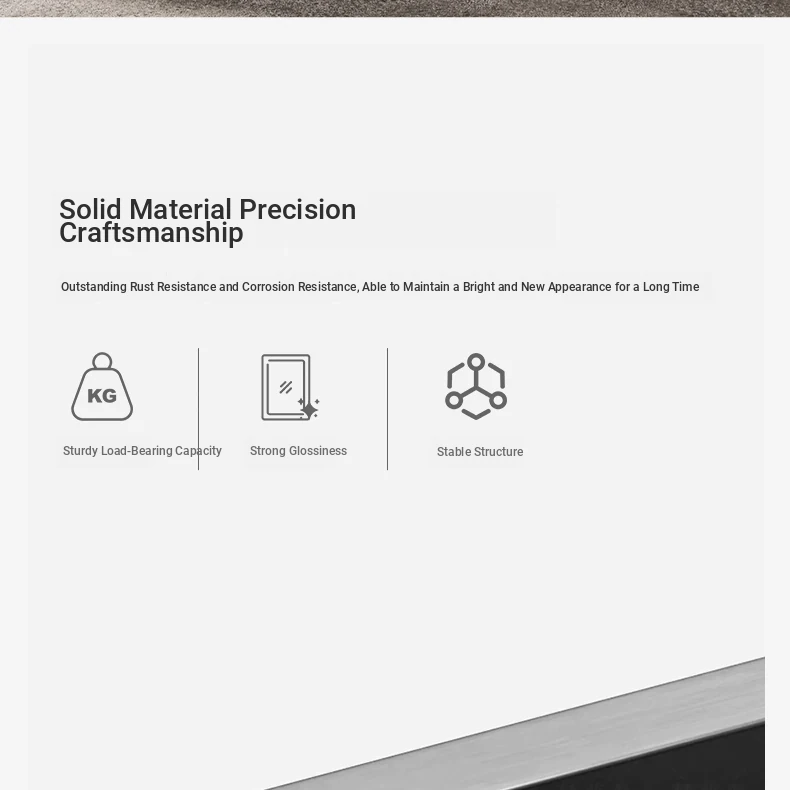 Solid Material Precision Craftsmanship

Outstanding Rust Resistance and Corrosion Resistance, Able to Maintain a Bright and New Appearance for a Long Time

KG

Sturdy Load-Bearing Capacity

Strong Glossiness

Stable Structure